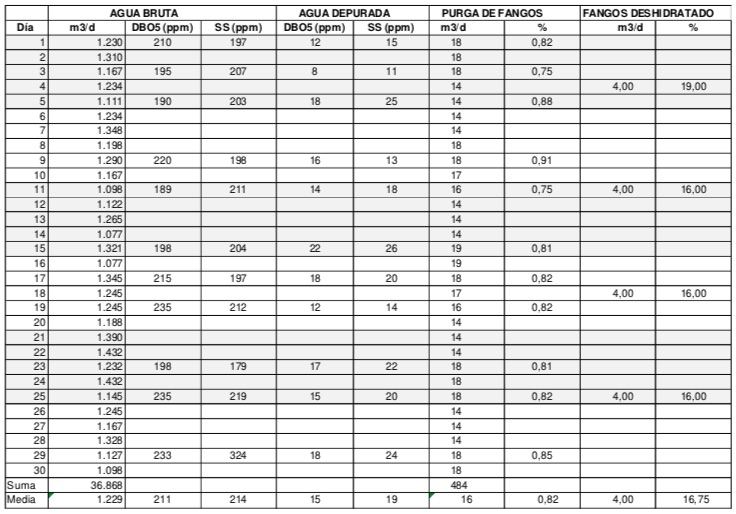 |  | AGUA BRUTA |  |  | AGUA DEPURADA |  | PURGA DE FANGOS |  | FANGOS DESHIDRATADO |  |
|---|---|---|---|---|---|---|---|---|---|
| Día | m3/d | DBO5 (ppm) | SS (ppm) | DBO5 (ppm) | SS (ppm) | m3/d | % | m3/d | % |
| 1 | 1.230 | 210 | 197 | 12 | 15 | 18 | 0,82 |  |  |
| 2 | 1.310 |  |  |  |  | 18 |  |  |  |
| 3 | 1.167 | 195 | 207 | 8 | 11 | 18 | 0,75 |  |  |
| 4 | 1.234 |  |  |  |  | 14 |  | 4,00 | 19,00 |
| 5 | 1.111 | 190 | 203 | 18 | 25 | 14 | 0,88 |  |  |
| 6 | 1.234 |  |  |  |  | 14 |  |  |  |
| 7 | 1.348 |  |  |  |  | 14 |  |  |  |
| 8 | 1.198 |  |  |  |  | 18 |  |  |  |
| 9 | 1.290 | 220 | 198 | 16 | 13 | 18 | 0,91 |  |  |
| 10 | 1.167 |  |  |  |  | 17 |  |  |  |
| 11 | 1.098 | 189 | 211 | 14 | 18 | 16 | 0,75 | 4,00 | 16,00 |
| 12 | 1.122 |  |  |  |  | 14 |  |  |  |
| 13 | 1.265 |  |  |  |  | 14 |  |  |  |
| 14 | 1.077 |  |  |  |  | 14 |  |  |  |
| 15 | 1.321 | 198 | 204 | 22 | 26 | 19 | 0,81 |  |  |
| 16 | 1.077 |  |  |  |  | 19 |  |  |  |
| 17 | 1.345 | 215 | 197 | 18 | 20 | 18 | 0,82 |  |  |
| 18 | 1.245 |  |  |  |  | 17 |  | 4,00 | 16,00 |
| 19 | 1.245 | 235 | 212 | 12 | 14 | 16 | 0,82 |  |  |
| 20 | 1.188 |  |  |  |  | 14 |  |  |  |
| 21 | 1.390 |  |  |  |  | 14 |  |  |  |
| 22 | 1.432 |  |  |  |  | 14 |  |  |  |
| 23 | 1.232 | 198 | 179 | 17 | 22 | 18 | 0,81 |  |  |
| 24 | 1.432 |  |  |  |  | 18 |  |  |  |
| 25 | 1.145 | 235 | 219 | 15 | 20 | 18 | 0,82 | 4,00 | 16,00 |
| 26 | 1.245 |  |  |  |  | 14 |  |  |  |
| 27 | 1.167 |  |  |  |  | 14 |  |  |  |
| 28 | 1.328 |  |  |  |  | 14 |  |  |  |
| 29 | 1.127 | 233 | 324 | 18 | 24 | 18 | 0,85 |  |  |
| 30 | 1.098 |  |  |  |  | 18 |  |  |  |
| Suma | 36.868 |  |  |  |  | 484 |  |  |  |
| Media | 1.229 | 211 | 214 | 15 | 19 | 16 | 0,82 | 4,00 | 16,75 |